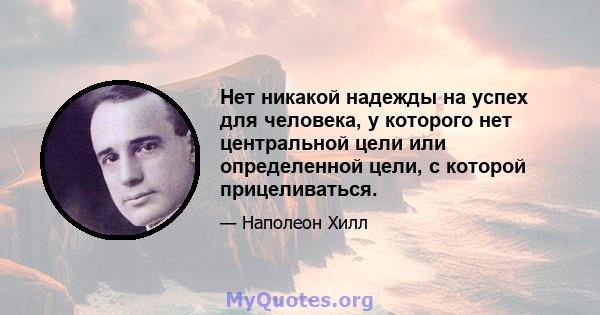 Нет никакой надежды на успех для человека, у которого нет центральной цели или определенной цели, с которой прицеливаться.

— Наполеон Хилл

MyQuotes.org